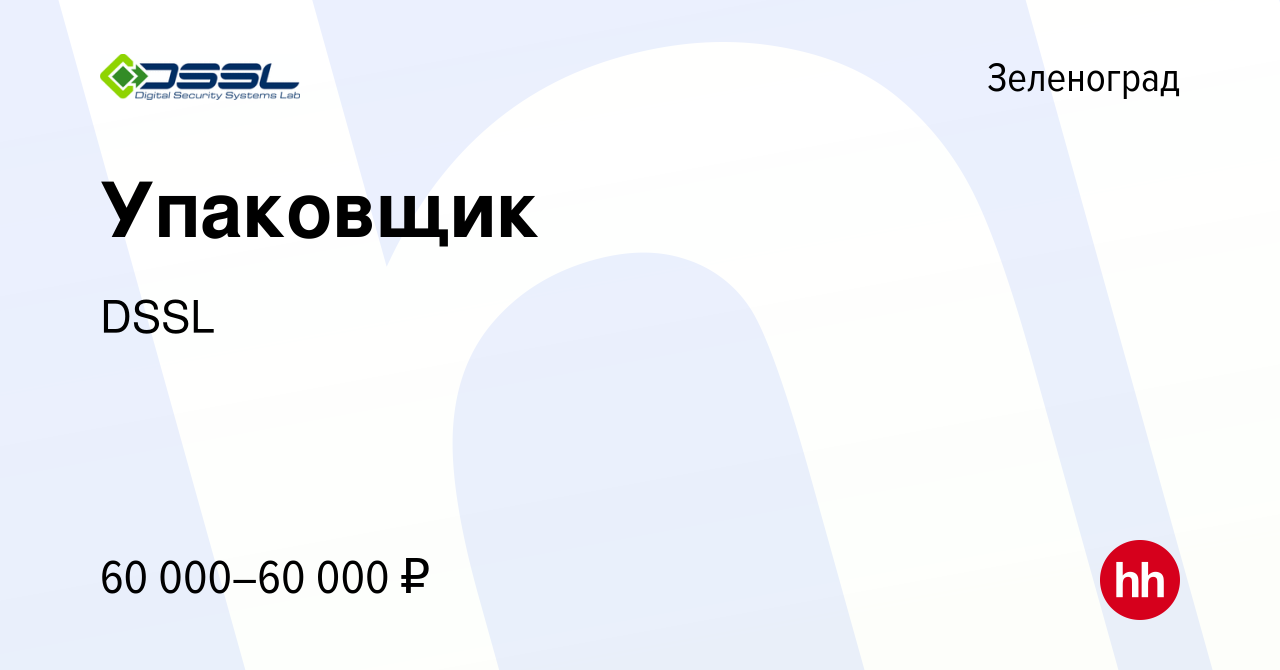 DSSL
Digital Security Systems Lab

Зеленоград

Упаковщик

DSSL

60 000–60 000 ₽

hh